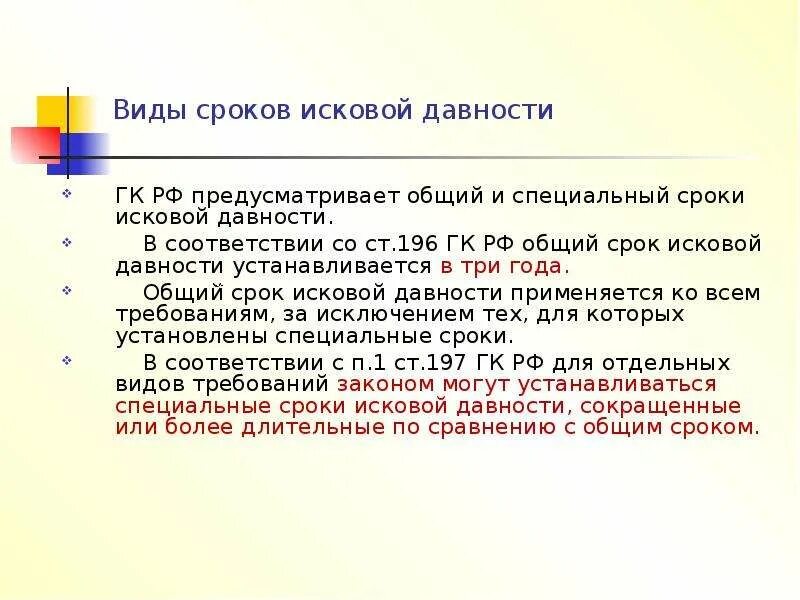 Виды сроков исковой давности

ГК РФ предусматривает общий и специальный сроки исковой давности.

В соответствии со ст.196 ГК РФ общий срок исковой давности устанавливается в три года.

Общий срок исковой давности применяется ко всем требованиям, за исключением тех, для которых установлены специальные сроки.

В соответствии с п.1 ст.197 ГК РФ для отдельных видов требований законом могут устанавливаться специальные сроки исковой давности, сокращенные или более длительные по сравнению с общим сроком.